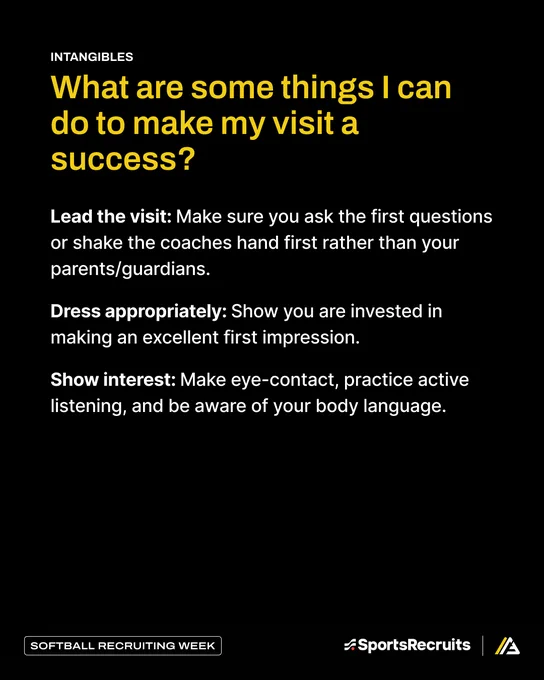 INTANGIBLES

What are some things I can do to make my visit a success?

Lead the visit: Make sure you ask the first questions or shake the coaches hand first rather than your parents/guardians.

Dress appropriately: Show you are invested in making an excellent first impression.

Show interest: Make eye-contact, practice active listening, and be aware of your body language.

SOFTBALL RECRUITING WEEK

SportsRecruits